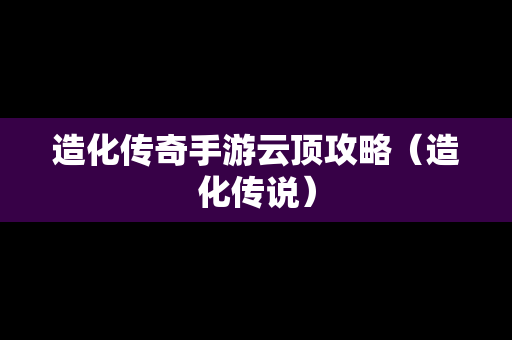 造化传奇手游云顶攻略（造化传说）